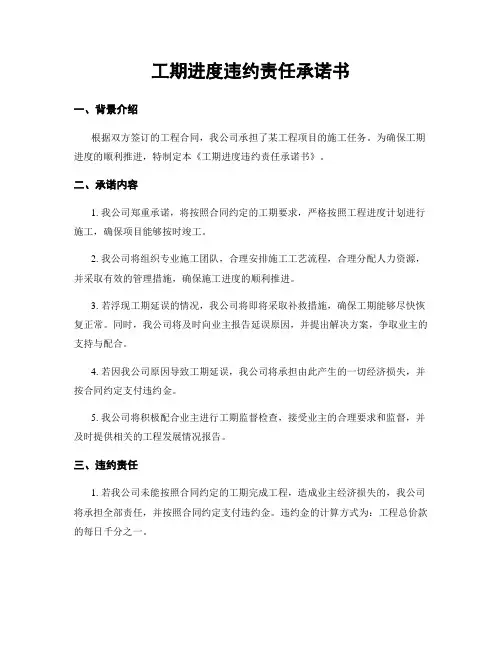 工期进度违约责任承诺书

一、背景介绍

根据双方签订的工程合同，我公司承担了某工程项目的施工任务。为确保工期进度的顺利推进，特制定本《工期进度违约责任承诺书》。

二、承诺内容

1. 我公司郑重承诺，将按照合同约定的工期要求，严格按照工程进度计划进行施工，确保项目能够按时竣工。

2. 我公司将组织专业施工团队，合理安排施工工艺流程，合理分配人力资源，并采取有效的管理措施，确保施工进度的顺利推进。

3. 若浮现工期延误的情况，我公司将即将采取补救措施，确保工期能够尽快恢复正常。同时，我公司将及时向业主报告延误原因，并提出解决方案，争取业主的支持与配合。

4. 若因我公司原因导致工期延误，我公司将承担由此产生的一切经济损失，并按合同约定支付违约金。

5. 我公司将积极配合业主进行工期监督检查，接受业主的合理要求和监督，并及时提供相关的工程发展情况报告。

三、违约责任

1. 若我公司未能按照合同约定的工期完成工程，造成业主经济损失的，我公司将承担全部责任，并按照合同约定支付违约金。违约金的计算方式为：工程总价款的每日千分之一。